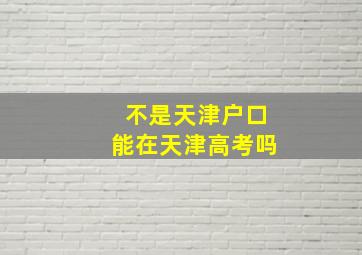 不是天津户口
能在天津高考吗